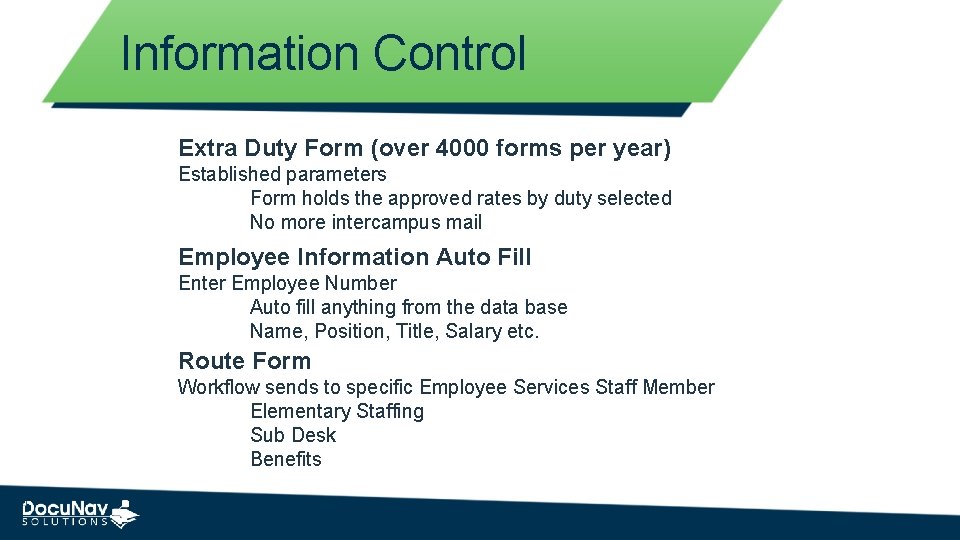 Information Control

Extra Duty Form (over 4000 forms per year)
Established parameters
Form holds the approved rates by duty selected
No more intercampus mail

Employee Information Auto Fill
Enter Employee Number
Auto fill anything from the data base
Name, Position, Title, Salary etc.

Route Form
Workflow sends to specific Employee Services Staff Member
Elementary Staffing
Sub Desk
Benefits

DocuNav
SOLUTIONS